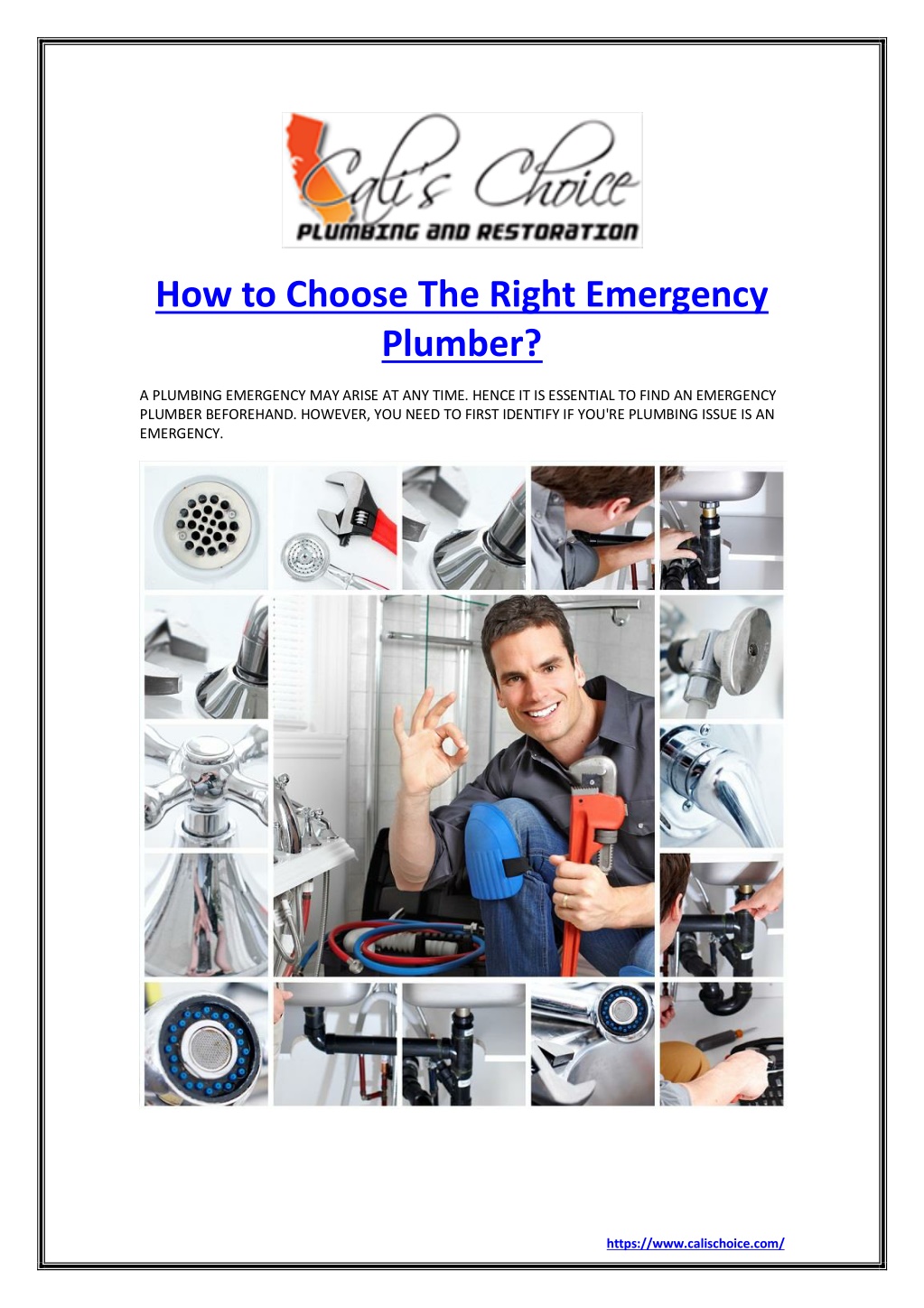 Cali's Choice
PLUMBING AND RESTORATION

How to Choose The Right Emergency Plumber?

A PLUMBING EMERGENCY MAY ARISE AT ANY TIME. HENCE IT IS ESSENTIAL TO FIND AN EMERGENCY PLUMBER BEFOREHAND. HOWEVER, YOU NEED TO FIRST IDENTIFY IF YOU'RE PLUMBING ISSUE IS AN EMERGENCY.

https://www.calischoice.com/